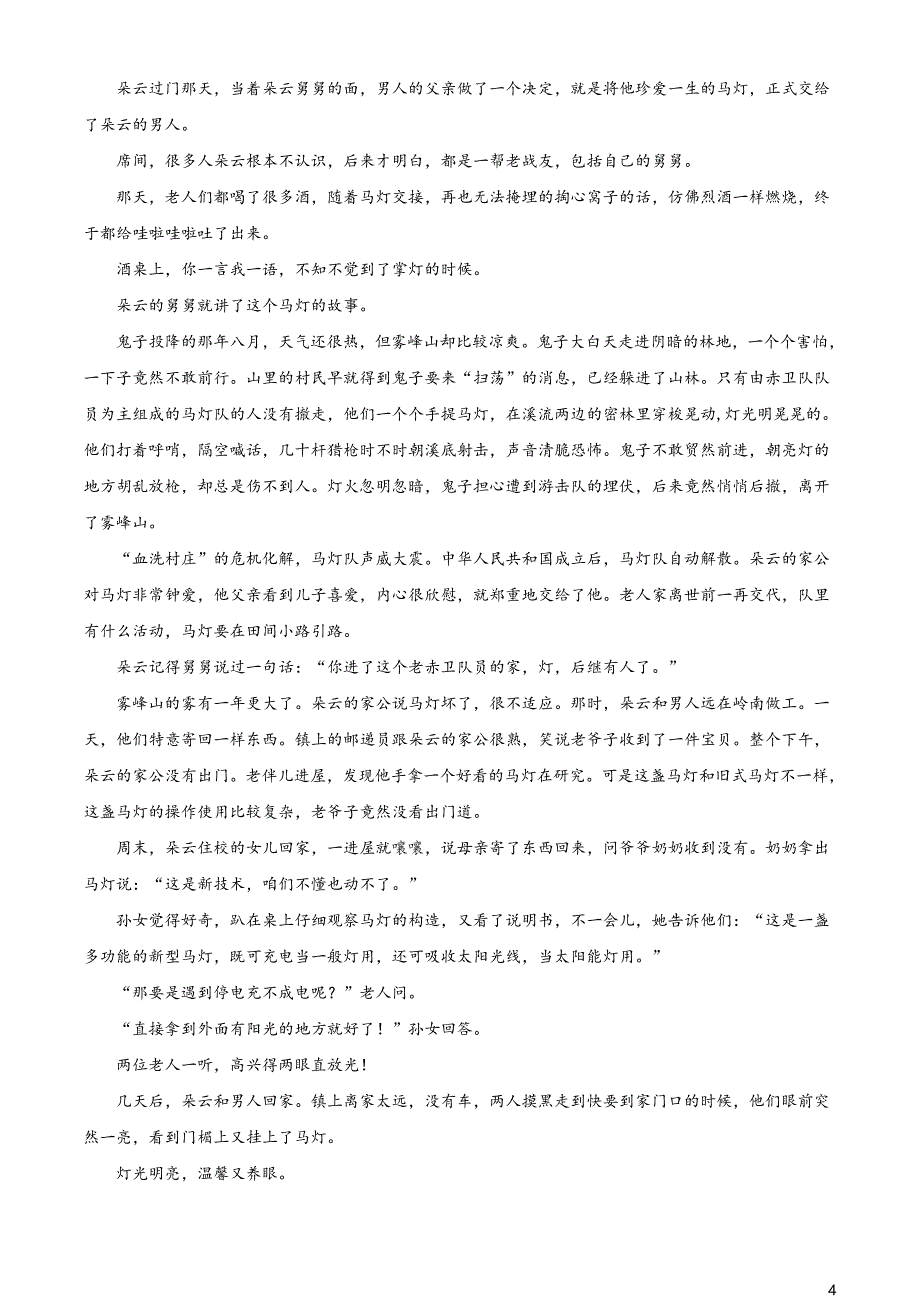 朵云过门那天，当着朵云舅舅的面，男人的父亲做了一个决定，就是将他珍爱一生的马灯，正式交给了朵云的男人。

席间，很多人朵云根本不认识，后来才明白，都是一帮老战友，包括自己的舅舅。

那天，老人们都喝了很多酒，随着马灯交接，再也无法掩埋的掏心窝子的话，仿佛烈酒一样燃烧，终于都给哇啦哇啦吐了出来。

酒桌上，你一言我一语，不知不觉到了掌灯的时候。

朵云的舅舅就讲了这个马灯的故事。

鬼子投降的那年八月，天气还很热，但雾峰山却比较凉爽。鬼子大白天走进阴暗的林地，一个个害怕，一下子竟然不敢前行。山里的村民早就得到鬼子要来“扫荡”的消息，已经躲进了山林。只有由赤卫队队员为主组成的马灯队的人没有撤走，他们一个个手提马灯，在溪流两边的密林里穿梭晃动，灯光明晃晃的。他们打着呼哨，隔空喊话，几十杆猎枪时不时朝溪底射击，声音清脆恐怖。鬼子不敢贸然前进，朝亮灯的地方胡乱放枪，却总是伤不到人。灯火忽明忽暗，鬼子担心遭到游击队的埋伏，后来竟然悄悄后撤，离开了雾峰山。

“血洗村庄”的危机化解，马灯队声威大震。中华人民共和国成立后，马灯队自动解散。朵云的家公对马灯非常钟爱，他父亲看到儿子喜爱，内心很欣慰，就郑重地交给了他。老人家离世前一再交代，队里有什么活动，马灯要在田间小路引路。

朵云记得舅舅说过一句话：“你进了这个老赤卫队员的家，灯，后继有人了。”

雾峰山的雾有一年更大了。朵云的家公说马灯坏了，很不适应。那时，朵云和男人远在岭南做工。一天，他们特意寄回一样东西。镇上的邮递员跟朵云的家公很熟，笑说老爷子收到了一件宝贝。整个下午，朵云的家公没有出门。老伴儿进屋，发现他手拿一个好看的马灯在研究。可是这盏马灯和旧式马灯不一样，这盏马灯的操作使用比较复杂，老爷子竟然没看出门道。

周末，朵云住校的女儿回家，一进屋就嚷嚷，说母亲寄了东西回来，问爷爷奶奶收到没有。奶奶拿出马灯说：“这是新技术，咱们不懂也动不了。”

孙女觉得好奇，趴在桌上仔细观察马灯的构造，又看了说明书，不一会儿，她告诉他们：“这是一盏多功能的新型马灯，既可充电当一般灯用，还可吸收太阳光线，当太阳能灯用。”

“那要是遇到停电充不成电呢？”老人问。

“直接拿到外面有阳光的地方就好了！”孙女回答。

两位老人一听，高兴得两眼直放光！

几天后，朵云和男人回家。镇上离家太远，没有车，两人摸黑走到快要到家门口的时候，他们眼前突然一亮，看到门楣上又挂上了马灯。

灯光明亮，温馨又养眼。

4